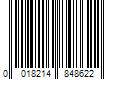 0 018214 848622